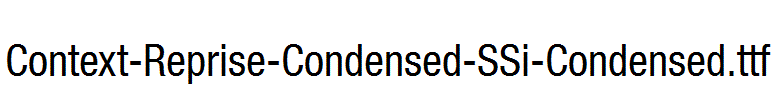 Context-Reprise-Condensed-SSi-Condensed.ttf